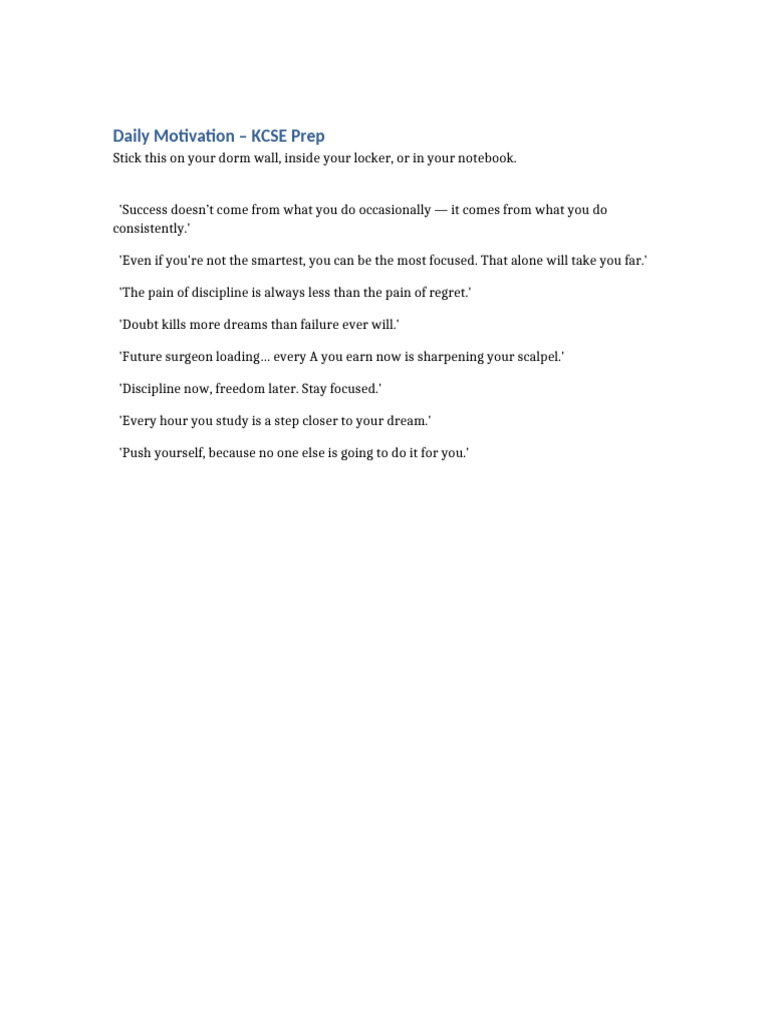 Daily Motivation – KCSE Prep
Stick this on your dorm wall, inside your locker, or in your notebook.

'Success doesn't come from what you do occasionally — it comes from what you do consistently.'

'Even if you're not the smartest, you can be the most focused. That alone will take you far.'

'The pain of discipline is always less than the pain of regret.'

'Doubt kills more dreams than failure ever will.'

'Future surgeon loading... every A you earn now is sharpening your scalpel.'

'Discipline now, freedom later. Stay focused.'

'Every hour you study is a step closer to your dream.'

'Push yourself, because no one else is going to do it for you.'